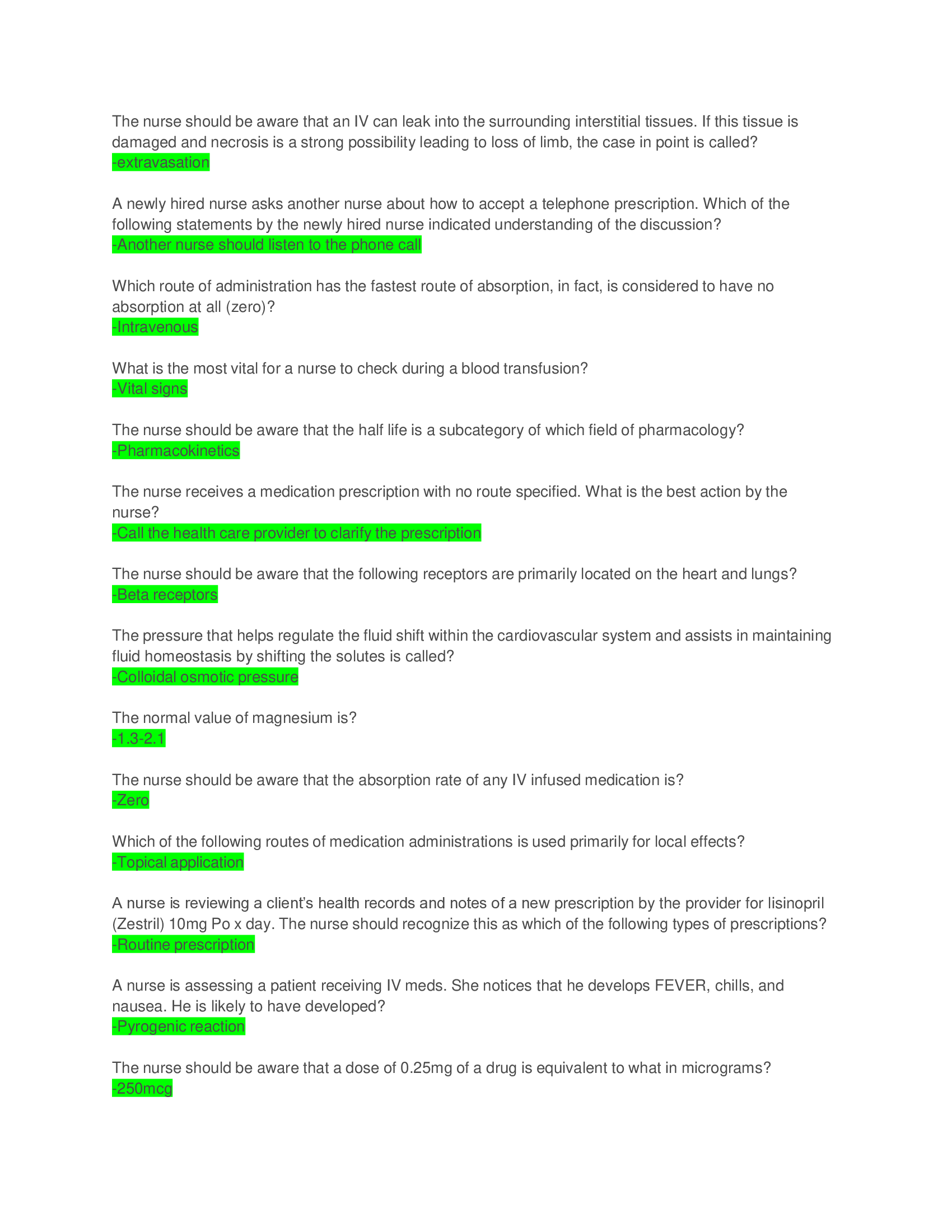 The nurse should be aware that an IV can leak into the surrounding interstitial tissues. If this tissue is damaged and necrosis is a strong possibility leading to loss of limb, the case in point is called?
-extravasation

A newly hired nurse asks another nurse about how to accept a telephone prescription. Which of the following statements by the newly hired nurse indicated understanding of the discussion?
-Another nurse should listen to the phone call

Which route of administration has the fastest route of absorption, in fact, is considered to have no absorption at all (zero)?
-Intravenous

What is the most vital for a nurse to check during a blood transfusion?
-Vital signs

The nurse should be aware that the half life is a subcategory of which field of pharmacology?
-Pharmacokinetics

The nurse receives a medication prescription with no route specified. What is the best action by the nurse?
-Call the health care provider to clarify the prescription

The nurse should be aware that the following receptors are primarily located on the heart and lungs?
-Beta receptors

The pressure that helps regulate the fluid shift within the cardiovascular system and assists in maintaining fluid homeostasis by shifting the solutes is called?
-Colloidal osmotic pressure

The normal value of magnesium is?
-1.3-2.1

The nurse should be aware that the absorption rate of any IV infused medication is?
-Zero

Which of the following routes of medication administrations is used primarily for local effects?
-Topical application

A nurse is reviewing a client's health records and notes of a new prescription by the provider for lisinopril (Zestril) 10mg Po x day. The nurse should recognize this as which of the following types of prescriptions?
-Routine prescription

A nurse is assessing a patient receiving IV meds. She notices that he develops FEVER, chills, and nausea. He is likely to have developed?
-Pyrogenic reaction

The nurse should be aware that a dose of 0.25mg of a drug is equivalent to what in micrograms?
-250mcg